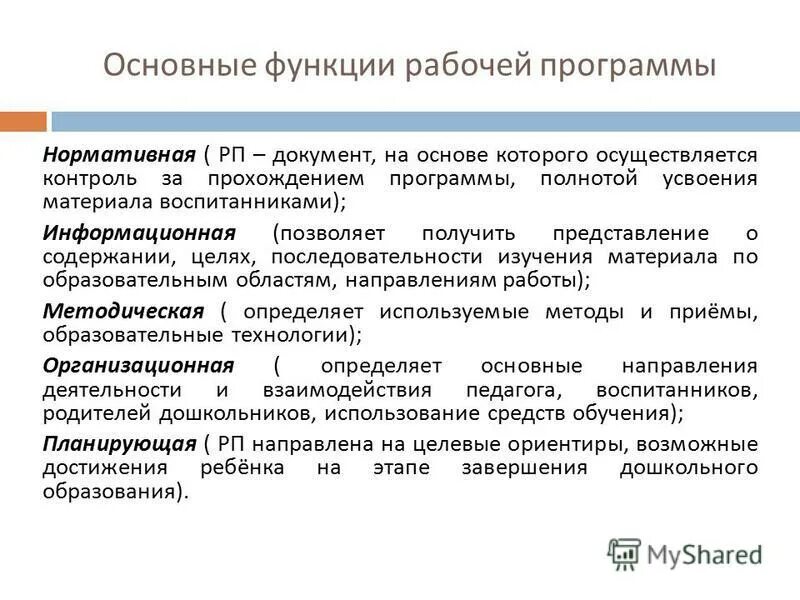 Основные функции рабочей программы

Нормативная ( РП – документ, на основе которого осуществляется контроль за прохождением программы, полнотой усвоения материала воспитанниками);

Информационная (позволяет получить представление о содержании, целях, последовательности изучения материала по образовательным областям, направлениям работы);

Методическая ( определяет используемые методы и приёмы, образовательные технологии);

Организационная ( определяет основные направления деятельности и взаимодействия педагога, воспитанников, родителей дошкольников, использование средств обучения);

Планирующая ( РП направлена на целевые ориентиры, возможные достижения ребёнка на этапе завершения дошкольного образования).

MyShared